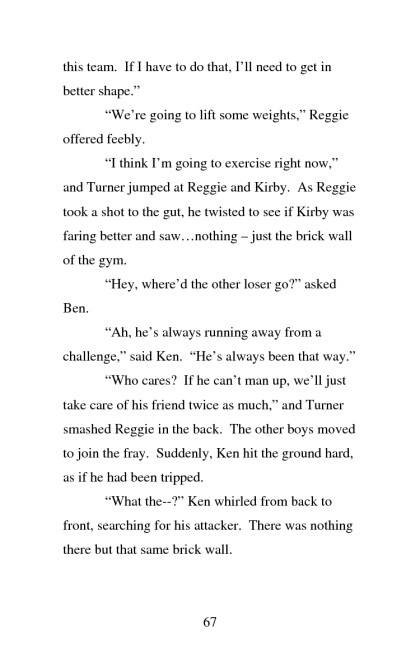 this team. If I have to do that, I'll need to get in better shape."

"We're going to lift some weights," Reggie offered feebly.

"I think I'm going to exercise right now," and Turner jumped at Reggie and Kirby. As Reggie took a shot to the gut, he twisted to see if Kirby was faring better and saw…nothing – just the brick wall of the gym.

"Hey, where'd the other loser go?" asked Ben.

"Ah, he's always running away from a challenge," said Ken. "He's always been that way."

"Who cares? If he can't man up, we'll just take care of his friend twice as much," and Turner smashed Reggie in the back. The other boys moved to join the fray. Suddenly, Ken hit the ground hard, as if he had been tripped.

"What the--?" Ken whirled from back to front, searching for his attacker. There was nothing there but that same brick wall.

67